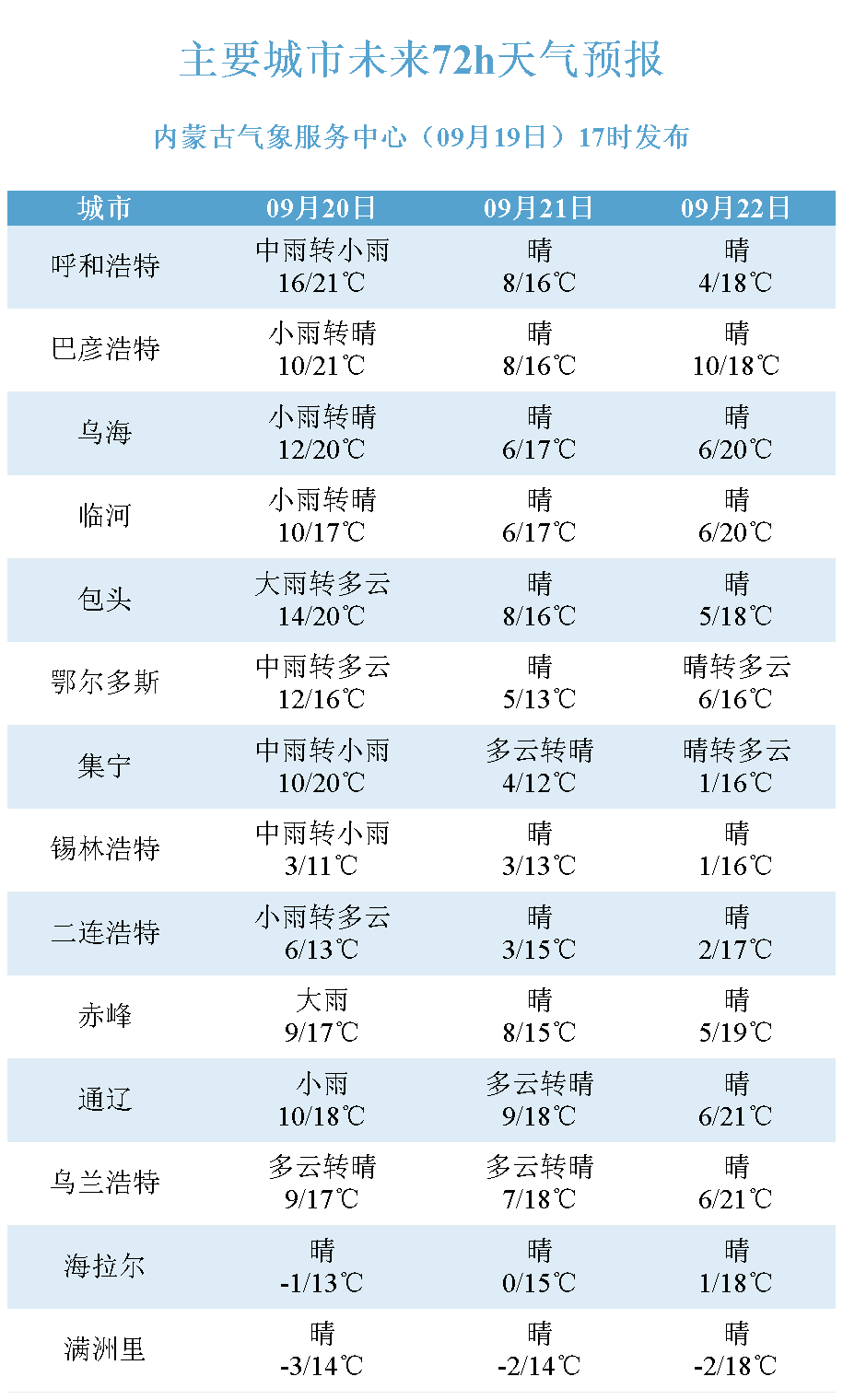 主要城市未来72h天气预报

内蒙古气象服务中心（09月19日）17时发布

| 城市 | 09月20日 | 09月21日 | 09月22日 |
|---|---|---|---|
| 呼和浩特 | 中雨转小雨 16/21℃ | 晴 8/16℃ | 晴 4/18℃ |
| 巴彦浩特 | 小雨转晴 10/21℃ | 晴 8/16℃ | 晴 10/18℃ |
| 乌海 | 小雨转晴 12/20℃ | 晴 6/17℃ | 晴 6/20℃ |
| 临河 | 小雨转晴 10/17℃ | 晴 6/17℃ | 晴 6/20℃ |
| 包头 | 大雨转多云 14/20℃ | 晴 8/16℃ | 晴 5/18℃ |
| 鄂尔多斯 | 中雨转多云 12/16℃ | 晴 5/13℃ | 晴转多云 6/16℃ |
| 集宁 | 中雨转小雨 10/20℃ | 多云转晴 4/12℃ | 晴转多云 1/16℃ |
| 锡林浩特 | 中雨转小雨 3/11℃ | 晴 3/13℃ | 晴 1/16℃ |
| 二连浩特 | 小雨转多云 6/13℃ | 晴 3/15℃ | 晴 2/17℃ |
| 赤峰 | 大雨 9/17℃ | 晴 8/15℃ | 晴 5/19℃ |
| 通辽 | 小雨 10/18℃ | 多云转晴 9/18℃ | 晴 6/21℃ |
| 乌兰浩特 | 多云转晴 9/17℃ | 多云转晴 7/18℃ | 晴 6/21℃ |
| 海拉尔 | 晴 -1/13℃ | 晴 0/15℃ | 晴 1/18℃ |
| 满洲里 | 晴 -3/14℃ | 晴 -2/14℃ | 晴 -2/18℃ |